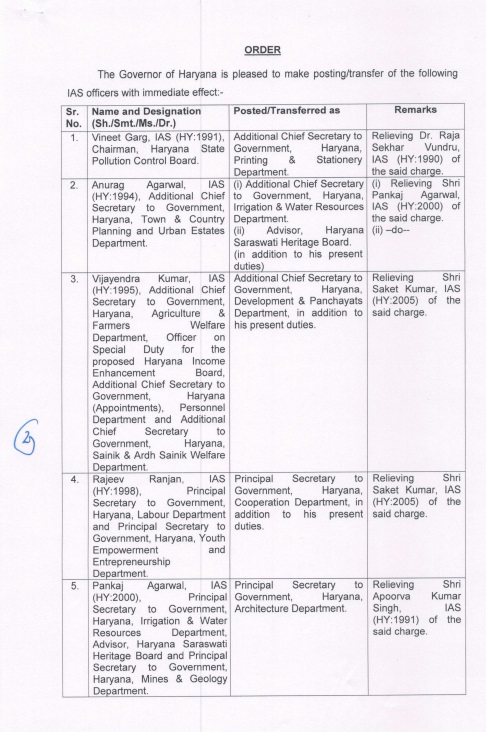 ORDER

The Governor of Haryana is pleased to make posting/transfer of the following IAS officers with immediate effect:-

| Sr. No. | Name and Designation (Sh./Smt./Ms./Dr.) | Posted/Transferred as | Remarks |
|---|---|---|---|
| 1. | Vineet Garg, IAS (HY:1991), Chairman, Haryana State Pollution Control Board. | Additional Chief Secretary to Government, Haryana, Printing & Stationery Department. | Relieving Dr. Raja Sekhar Vundru, IAS (HY:1990) of the said charge. |
| 2. | Anurag Agarwal, IAS (HY:1994), Additional Chief Secretary to Government, Haryana, Town & Country Planning and Urban Estates Department. | (i) Additional Chief Secretary to Government, Haryana, Irrigation & Water Resources Department. (ii) Advisor, Haryana Saraswati Heritage Board. (in addition to his present duties) | (i) Relieving Shri Pankaj Agarwal, IAS (HY:2000) of the said charge. (ii) –do-- |
| 3. | Vijayendra Kumar, IAS (HY:1995), Additional Chief Secretary to Government, Haryana, Agriculture & Farmers Welfare Department, Officer on Special Duty for the proposed Haryana Income Enhancement Board, Additional Chief Secretary to Government, Haryana (Appointments), Personnel Department and Additional Chief Secretary to Government, Haryana, Sainik & Ardh Sainik Welfare Department. | Additional Chief Secretary to Government, Haryana, Development & Panchayats Department, in addition to his present duties. | Relieving Shri Saket Kumar, IAS (HY:2005) of the said charge. |
| 4. | Rajeev Ranjan, IAS (HY:1998), Principal Secretary to Government, Haryana, Labour Department and Principal Secretary to Government, Haryana, Youth Empowerment and Entrepreneurship Department. | Principal Secretary to Government, Haryana, Cooperation Department, in addition to his present duties. | Relieving Shri Saket Kumar, IAS (HY:2005) of the said charge. |
| 5. | Pankaj Agarwal, IAS (HY:2000), Principal Secretary to Government, Haryana, Irrigation & Water Resources Department, Advisor, Haryana Saraswati Heritage Board and Principal Secretary to Government, Haryana, Mines & Geology Department. | Principal Secretary to Government, Haryana, Architecture Department. | Relieving Shri Apoorva Kumar Singh, IAS (HY:1991) of the said charge. |

2